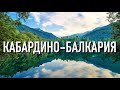 КАБАРДИНО-БАЛКАРИЯ